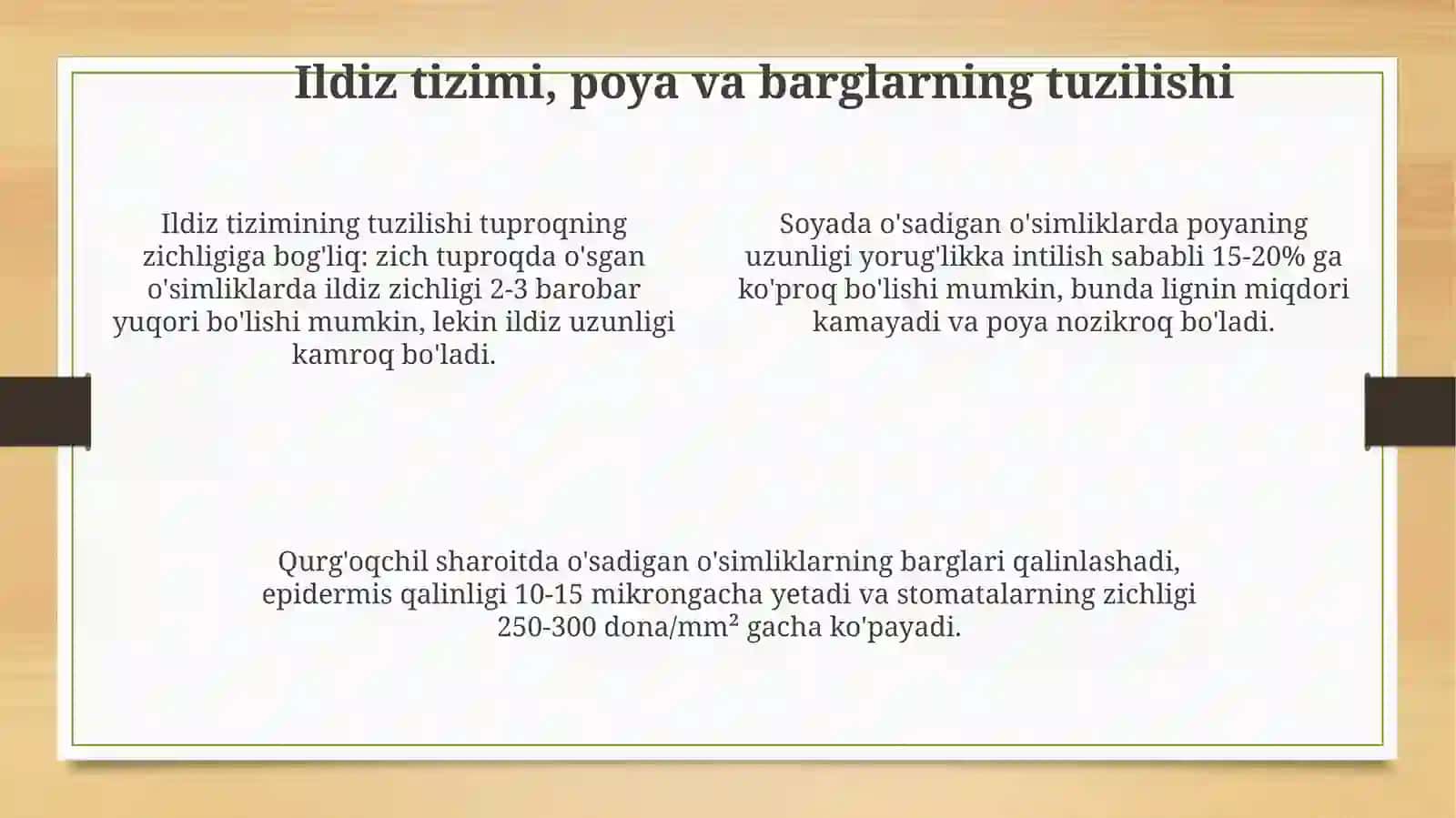 Ildiz tizimi, poya va barglarning tuzilishi

Ildiz tizimining tuzilishi tuproqning zichligiga bog'liq: zich tuproqda o'sgan o'simliklarda ildiz zichligi 2-3 barobar yuqori bo'lishi mumkin, lekin ildiz uzunligi kamroq bo'ladi.

Soyada o'sadigan o'simliklarda poyaning uzunligi yorug'likka intilish sababli 15-20% ga ko'proq bo'lishi mumkin, bunda lignin miqdori kamayadi va poya nozikroq bo'ladi.

Qurg'oqchil sharoitda o'sadigan o'simliklarning barglari qalinlashadi, epidermis qalinligi 10-15 mikrongacha yetadi va stomatalarning zichligi 250-300 dona/mm² gacha ko'payadi.